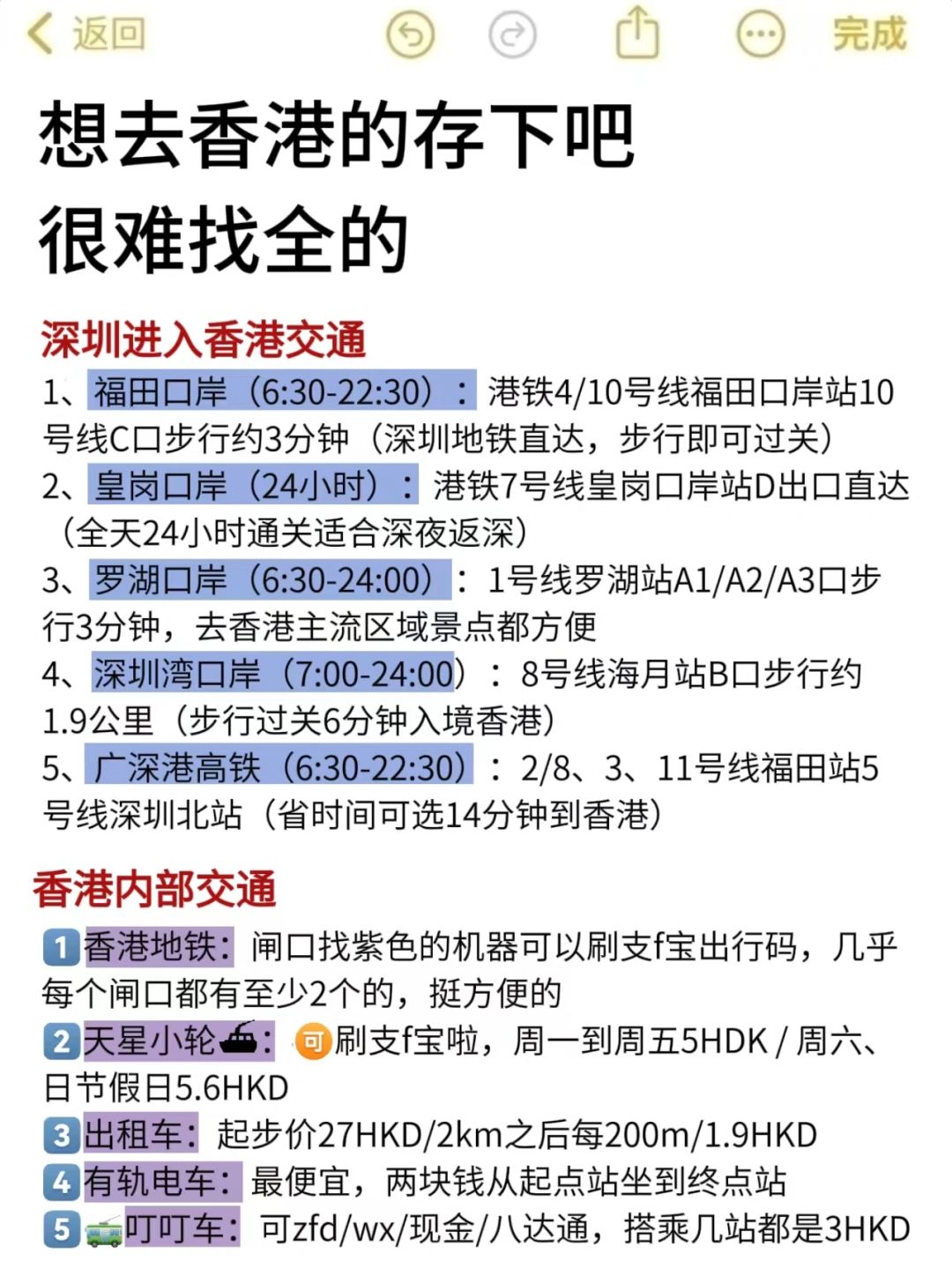 返回 完成

想去香港的存下吧
很难找全的

深圳进入香港交通
1、福田口岸（6:30-22:30）：港铁4/10号线福田口岸站10号线C口步行约3分钟（深圳地铁直达，步行即可过关）
2、皇岗口岸（24小时）：港铁7号线皇岗口岸站D出口直达（全天24小时通关适合深夜返深）
3、罗湖口岸（6:30-24:00）：1号线罗湖站A1/A2/A3口步行3分钟，去香港主流区域景点都方便
4、深圳湾口岸（7:00-24:00）：8号线海月站B口步行约1.9公里（步行过关6分钟入境香港）
5、广深港高铁（6:30-22:30）：2/8、3、11号线福田站5号线深圳北站（省时间可选14分钟到香港）

香港内部交通
1 香港地铁：闸口找紫色的机器可以刷支f宝出行码，几乎每个闸口都有至少2个的，挺方便的
2 天星小轮：可刷支f宝啦，周一到周五5HDK / 周六、日节假日5.6HKD
3 出租车：起步价27HKD/2km之后每200m/1.9HKD
4 有轨电车：最便宜，两块钱从起点站坐到终点站
5 叮叮车：可zfd/wx/现金/八达通，搭乘几站都是3HKD